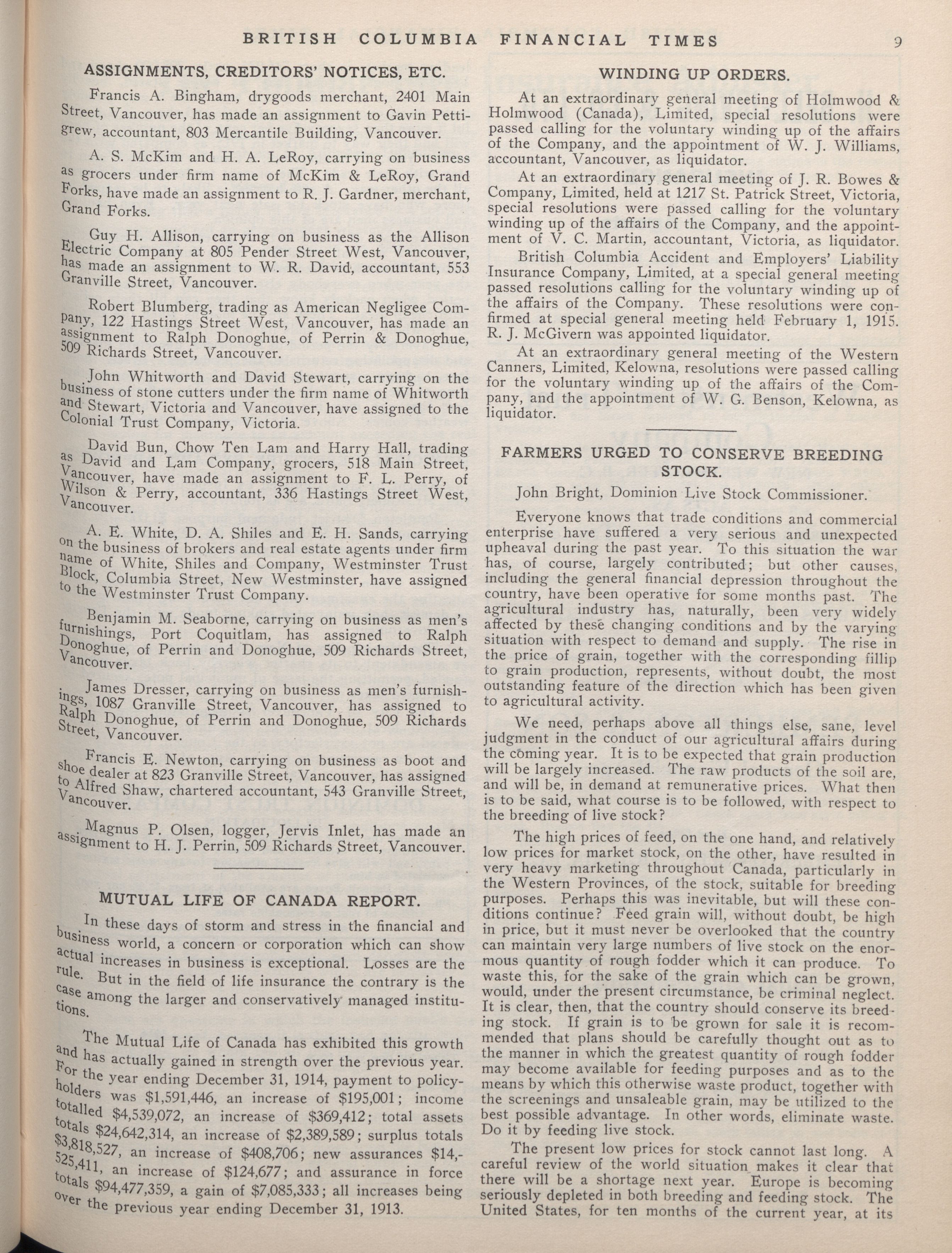 BRITISH COLUMBIA FINANCIAL TIMES 9

ASSIGNMENTS, CREDITORS' NOTICES, ETC.

Francis A. Bingham, drygoods merchant, 2401 Main Street, Vancouver, has made an assignment to Gavin Pettigrew, accountant, 803 Mercantile Building, Vancouver.

A. S. McKim and H. A. LeRoy, carrying on business as grocers under firm name of McKim & LeRoy, Grand Forks, have made an assignment to R. J. Gardner, merchant, Grand Forks.

Guy H. Allison, carrying on business as the Allison Electric Company at 805 Pender Street West, Vancouver, has made an assignment to W. R. David, accountant, 553 Granville Street, Vancouver.

Robert Blumberg, trading as American Negligee Company, 122 Hastings Street West, Vancouver, has made an assignment to Ralph Donoghue, of Perrin & Donoghue, 509 Richards Street, Vancouver.

John Whitworth and David Stewart, carrying on the business of stone cutters under the firm name of Whitworth and Stewart, Victoria and Vancouver, have assigned to the Colonial Trust Company, Victoria.

David Bun, Chow Ten Lam and Harry Hall, trading as David and Lam Company, grocers, 518 Main Street, Vancouver, have made an assignment to F. L. Perry, of Wilson & Perry, accountant, 336 Hastings Street West, Vancouver.

A. E. White, D. A. Shiles and E. H. Sands, carrying on the business of brokers and real estate agents under firm name of White, Shiles and Company, Westminster Trust Block, Columbia Street, New Westminster, have assigned to the Westminster Trust Company.

Benjamin M. Seaborne, carrying on business as men's furnishings, Port Coquitlam, has assigned to Ralph Donoghue, of Perrin and Donoghue, 509 Richards Street, Vancouver.

James Dresser, carrying on business as men's furnishings, 1087 Granville Street, Vancouver, has assigned to Ralph Donoghue, of Perrin and Donoghue, 509 Richards Street, Vancouver.

Francis E. Newton, carrying on business as boot and shoe dealer at 823 Granville Street, Vancouver, has assigned to Alfred Shaw, chartered accountant, 543 Granville Street, Vancouver.

Magnus P. Olsen, logger, Jervis Inlet, has made an assignment to H. J. Perrin, 509 Richards Street, Vancouver.

MUTUAL LIFE OF CANADA REPORT.

In these days of storm and stress in the financial and business world, a concern or corporation which can show actual increases in business is exceptional. Losses are the rule. But in the field of life insurance the contrary is the case among the larger and conservatively managed institutions.

The Mutual Life of Canada has exhibited this growth and has actually gained in strength over the previous year. For the year ending December 31, 1914, payment to policyholders was $1,591,446, an increase of $195,001; income totalled $4,539,072, an increase of $369,412; total assets totals $24,642,314, an increase of $2,389,589; surplus totals $3,818,527, an increase of $408,706; new assurances $14,525,411, an increase of $124,677; and assurance in force totals $94,477,359, a gain of $7,085,333; all increases being over the previous year ending December 31, 1913.

WINDING UP ORDERS.

At an extraordinary general meeting of Holmwood & Holmwood (Canada), Limited, special resolutions were passed calling for the voluntary winding up of the affairs of the Company, and the appointment of W. J. Williams, accountant, Vancouver, as liquidator.

At an extraordinary general meeting of J. R. Bowes & Company, Limited, held at 1217 St. Patrick Street, Victoria, special resolutions were passed calling for the voluntary winding up of the affairs of the Company, and the appointment of V. C. Martin, accountant, Victoria, as liquidator.

British Columbia Accident and Employers' Liability Insurance Company, Limited, at a special general meeting passed resolutions calling for the voluntary winding up of the affairs of the Company. These resolutions were confirmed at special general meeting held February 1, 1915. R. J. McGivern was appointed liquidator.

At an extraordinary general meeting of the Western Canners, Limited, Kelowna, resolutions were passed calling for the voluntary winding up of the affairs of the Company, and the appointment of W. G. Benson, Kelowna, as liquidator.

FARMERS URGED TO CONSERVE BREEDING STOCK.

John Bright, Dominion Live Stock Commissioner.

Everyone knows that trade conditions and commercial enterprise have suffered a very serious and unexpected upheaval during the past year. To this situation the war has, of course, largely contributed; but other causes, including the general financial depression throughout the country, have been operative for some months past. The agricultural industry has, naturally, been very widely affected by these changing conditions and by the varying situation with respect to demand and supply. The rise in the price of grain, together with the corresponding fillip to grain production, represents, without doubt, the most outstanding feature of the direction which has been given to agricultural activity.

We need, perhaps above all things else, sane, level judgment in the conduct of our agricultural affairs during the coming year. It is to be expected that grain production will be largely increased. The raw products of the soil are, and will be, in demand at remunerative prices. What then is to be said, what course is to be followed, with respect to the breeding of live stock?

The high prices of feed, on the one hand, and relatively low prices for market stock, on the other, have resulted in very heavy marketing throughout Canada, particularly in the Western Provinces, of the stock, suitable for breeding purposes. Perhaps this was inevitable, but will these conditions continue? Feed grain will, without doubt, be high in price, but it must never be overlooked that the country can maintain very large numbers of live stock on the enormous quantity of rough fodder which it can produce. To waste this, for the sake of the grain which can be grown, would, under the present circumstance, be criminal neglect. It is clear, then, that the country should conserve its breeding stock. If grain is to be grown for sale it is recommended that plans should be carefully thought out as to the manner in which the greatest quantity of rough fodder may become available for feeding purposes and as to the means by which this otherwise waste product, together with the screenings and unsaleable grain, may be utilized to the best possible advantage. In other words, eliminate waste. Do it by feeding live stock.

The present low prices for stock cannot last long. A careful review of the world situation makes it clear that there will be a shortage next year. Europe is becoming seriously depleted in both breeding and feeding stock. The United States, for ten months of the current year, at its